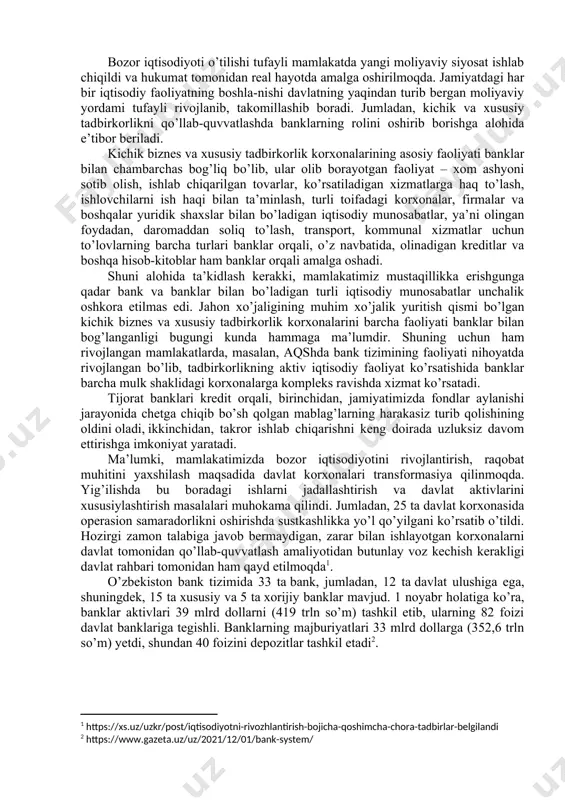 Bozor iqtisodiyoti o'tilishi tufayli mamlakatda yangi moliyaviy siyosat ishlab chiqildi va hukumat tomonidan real hayotda amalga oshirilmoqda. Jamiyatdagi har bir iqtisodiy faoliyatning boshla-nishi davlatning yaqindan turib bergan moliyaviy yordami tufayli rivojlanib, takomillashib boradi. Jumladan, kichik va xususiy tadbirkorlikni qo'llab-quvvatlashda banklarning rolini oshirib borishga alohida e'tibor beriladi.

Kichik biznes va xususiy tadbirkorlik korxonalarining asosiy faoliyati banklar bilan chambarchas bog'liq bo'lib, ular olib borayotgan faoliyat – xom ashyoni sotib olish, ishlab chiqarilgan tovarlar, ko'rsatiladigan xizmatlarga haq to'lash, ishlovchilarni ish haqi bilan ta'minlash, turli toifadagi korxonalar, firmalar va boshqalar yuridik shaxslar bilan bo'ladigan iqtisodiy munosabatlar, ya'ni olingan foydadan, daromaddan soliq to'lash, transport, kommunal xizmatlar uchun to'lovlarning barcha turlari banklar orqali, o'z navbatida, olinadigan kreditlar va boshqa hisob-kitoblar ham banklar orqali amalga oshadi.

Shuni alohida ta'kidlash kerakki, mamlakatimiz mustaqillikka erishgunga qadar bank va banklar bilan bo'ladigan turli iqtisodiy munosabatlar unchalik oshkora etilmas edi. Jahon xo'jaligining muhim xo'jalik yuritish qismi bo'lgan kichik biznes va xususiy tadbirkorlik korxonalarini barcha faoliyati banklar bilan bog'langanligi bugungi kunda hammaga ma'lumdir. Shuning uchun ham rivojlangan mamlakatlarda, masalan, AQShda bank tizimining faoliyati nihoyatda rivojlangan bo'lib, tadbirkorlikning aktiv iqtisodiy faoliyat ko'rsatishida banklar barcha mulk shaklidagi korxonalarga kompleks ravishda xizmat ko'rsatadi.

Tijorat banklari kredit orqali, birinchidan, jamiyatimizda fondlar aylanishi jarayonida chetga chiqib bo'sh qolgan mablag'larning harakasiz turib qolishining oldini oladi, ikkinchidan, takror ishlab chiqarishni keng doirada uzluksiz davom ettirishga imkoniyat yaratadi.

Ma'lumki, mamlakatimizda bozor iqtisodiyotini rivojlantirish, raqobat muhitini yaxshilash maqsadida davlat korxonalari transformasiya qilinmoqda. Yig'ilishda bu boradagi ishlarni jadallashtirish va davlat aktivlarini xususiylashtirish masalalari muhokama qilindi. Jumladan, 25 ta davlat korxonasida operasion samaradorlikni oshirishda sustkashlikka yo'l qo'yilgani ko'rsatib o'tildi. Hozirgi zamon talabiga javob bermaydigan, zarar bilan ishlayotgan korxonalarni davlat tomonidan qo'llab-quvvatlash amaliyotidan butunlay voz kechish kerakligi davlat rahbari tomonidan ham qayd etilmoqda$^1$.

O'zbekiston bank tizimida 33 ta bank, jumladan, 12 ta davlat ulushiga ega, shuningdek, 15 ta xususiy va 5 ta xorijiy banklar mavjud. 1 noyabr holatiga ko'ra, banklar aktivlari 39 mlrd dollarni (419 trln so'm) tashkil etib, ularning 82 foizi davlat banklariga tegishli. Banklarning majburiyatlari 33 mlrd dollarga (352,6 trln so'm) yetdi, shundan 40 foizini depozitlar tashkil etadi$^2$.

$^1$ https://xs.uz/uzkr/post/iqtisodiyotni-rivozhlantirish-bojicha-qoshimcha-chora-tadbirlar-belgilandi
$^2$ https://www.gazeta.uz/uz/2021/12/01/bank-system/